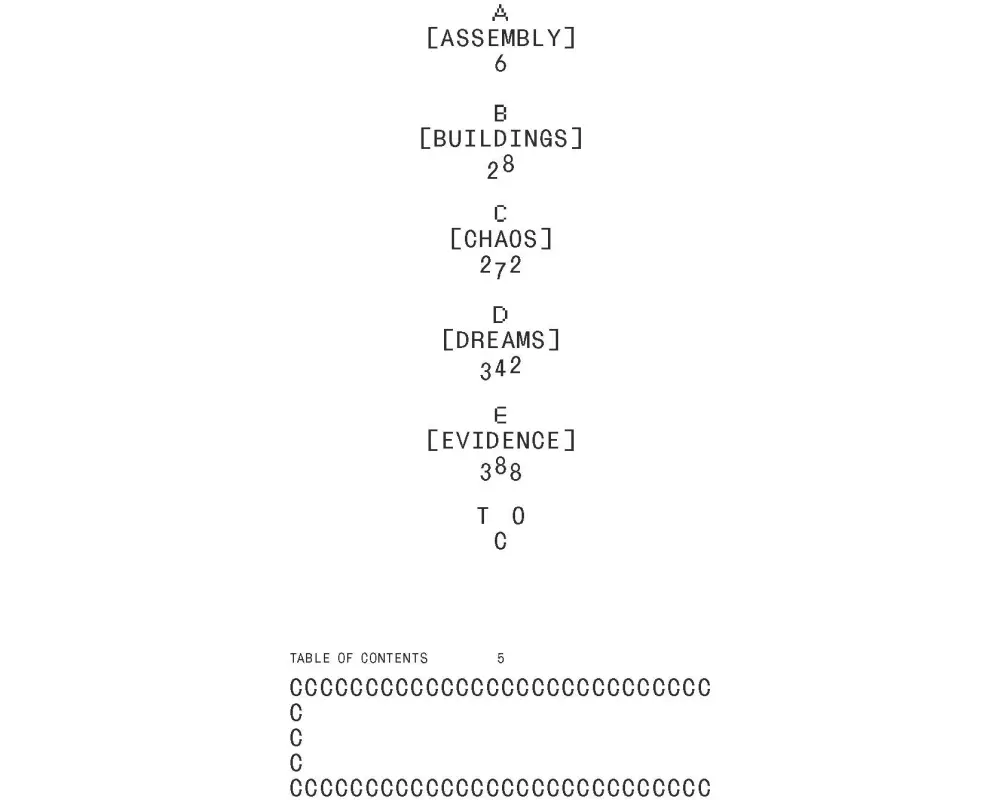 A
[ASSEMBLY]
6

B
[BUILDINGS]
28

C
[CHAOS]
272

D
[DREAMS]
342

E
[EVIDENCE]
388

T O
C

TABLE OF CONTENTS 5
CCCCCCCCCCCCCCCCCCCCCCCCCCCC
C
C
C
CCCCCCCCCCCCCCCCCCCCCCCCCCCC